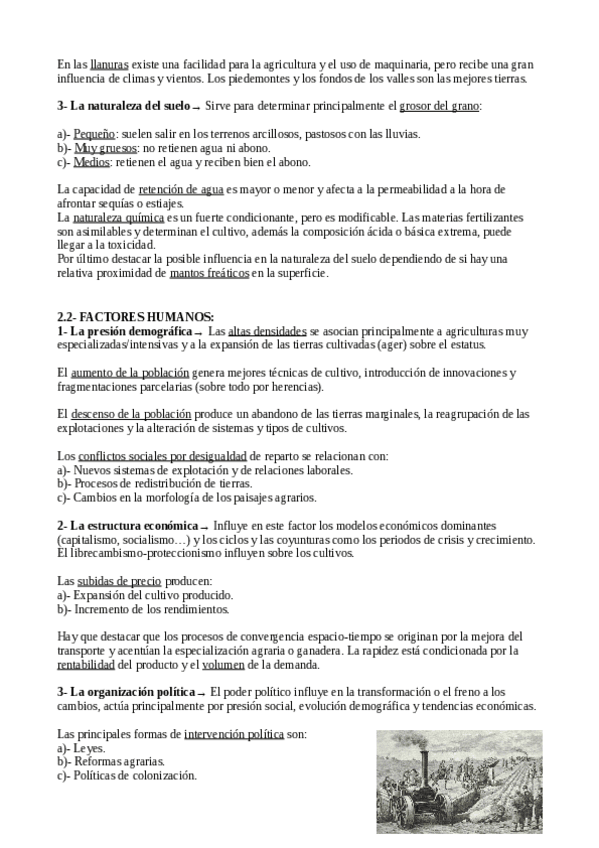 En las llanuras existe una facilidad para la agricultura y el uso de maquinaria, pero recibe una gran influencia de climas y vientos. Los piedemontes y los fondos de los valles son las mejores tierras.

3- La naturaleza del suelo → Sirve para determinar principalmente el grosor del grano:

a)- Pequeño: suelen salir en los terrenos arcillosos, pastosos con las lluvias.
b)- Muy gruesos: no retienen agua ni abono.
c)- Medios: retienen el agua y reciben bien el abono.

La capacidad de retención de agua es mayor o menor y afecta a la permeabilidad a la hora de afrontar sequías o estiajes.
La naturaleza química es un fuerte condicionante, pero es modificable. Las materias fertilizantes son asimilables y determinan el cultivo, además la composición ácida o básica extrema, puede llegar a la toxicidad.
Por último destacar la posible influencia en la naturaleza del suelo dependiendo de si hay una relativa proximidad de mantos freáticos en la superficie.

2.2- FACTORES HUMANOS:
1- La presión demográfica → Las altas densidades se asocian principalmente a agriculturas muy especializadas/intensivas y a la expansión de las tierras cultivadas (ager) sobre el estatus.

El aumento de la población genera mejores técnicas de cultivo, introducción de innovaciones y fragmentaciones parcelarias (sobre todo por herencias).

El descenso de la población produce un abandono de las tierras marginales, la reagrupación de las explotaciones y la alteración de sistemas y tipos de cultivos.

Los conflictos sociales por desigualdad de reparto se relacionan con:
a)- Nuevos sistemas de explotación y de relaciones laborales.
b)- Procesos de redistribución de tierras.
c)- Cambios en la morfología de los paisajes agrarios.

2- La estructura económica → Influye en este factor los modelos económicos dominantes (capitalismo, socialismo…) y los ciclos y las coyunturas como los periodos de crisis y crecimiento. El librecambismo-proteccionismo influyen sobre los cultivos.

Las subidas de precio producen:
a)- Expansión del cultivo producido.
b)- Incremento de los rendimientos.

Hay que destacar que los procesos de convergencia espacio-tiempo se originan por la mejora del transporte y acentúan la especialización agraria o ganadera. La rapidez está condicionada por la rentabilidad del producto y el volumen de la demanda.

3- La organización política → El poder político influye en la transformación o el freno a los cambios, actúa principalmente por presión social, evolución demográfica y tendencias económicas.

Las principales formas de intervención política son:
a)- Leyes.
b)- Reformas agrarias.
c)- Políticas de colonización.